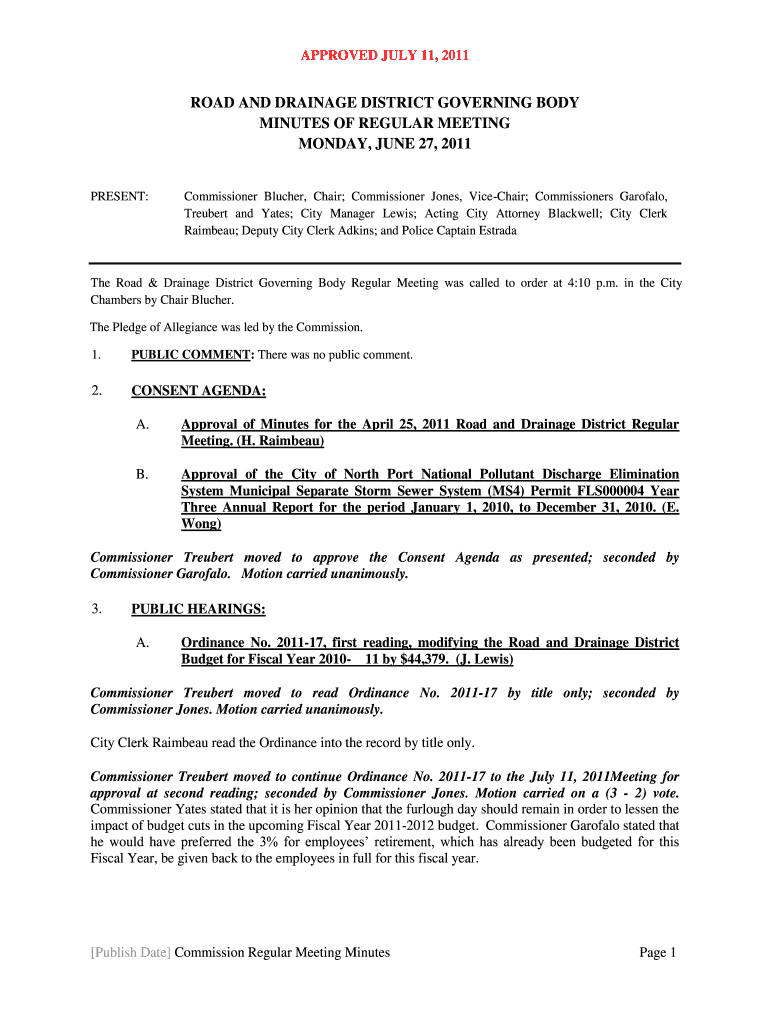 APPROVED JULY 11, 2011

ROAD AND DRAINAGE DISTRICT GOVERNING BODY
MINUTES OF REGULAR MEETING
MONDAY, JUNE 27, 2011

PRESENT: Commissioner Blucher, Chair; Commissioner Jones, Vice-Chair; Commissioners Garofalo, Treubert and Yates; City Manager Lewis; Acting City Attorney Blackwell; City Clerk Raimbeau; Deputy City Clerk Adkins; and Police Captain Estrada

The Road & Drainage District Governing Body Regular Meeting was called to order at 4:10 p.m. in the City Chambers by Chair Blucher.

The Pledge of Allegiance was led by the Commission.

1. PUBLIC COMMENT: There was no public comment.

2. CONSENT AGENDA:

A. Approval of Minutes for the April 25, 2011 Road and Drainage District Regular Meeting. (H. Raimbeau)

B. Approval of the City of North Port National Pollutant Discharge Elimination System Municipal Separate Storm Sewer System (MS4) Permit FLS000004 Year Three Annual Report for the period January 1, 2010, to December 31, 2010. (E. Wong)

Commissioner Treubert moved to approve the Consent Agenda as presented; seconded by Commissioner Garofalo. Motion carried unanimously.

3. PUBLIC HEARINGS:

A. Ordinance No. 2011-17, first reading, modifying the Road and Drainage District Budget for Fiscal Year 2010- 11 by $44,379. (J. Lewis)

Commissioner Treubert moved to read Ordinance No. 2011-17 by title only; seconded by Commissioner Jones. Motion carried unanimously.

City Clerk Raimbeau read the Ordinance into the record by title only.

Commissioner Treubert moved to continue Ordinance No. 2011-17 to the July 11, 2011Meeting for approval at second reading; seconded by Commissioner Jones. Motion carried on a (3 - 2) vote. Commissioner Yates stated that it is her opinion that the furlough day should remain in order to lessen the impact of budget cuts in the upcoming Fiscal Year 2011-2012 budget. Commissioner Garofalo stated that he would have preferred the 3% for employees' retirement, which has already been budgeted for this Fiscal Year, be given back to the employees in full for this fiscal year.

[Publish Date] Commission Regular Meeting Minutes Page 1